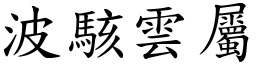 波駭雲屬